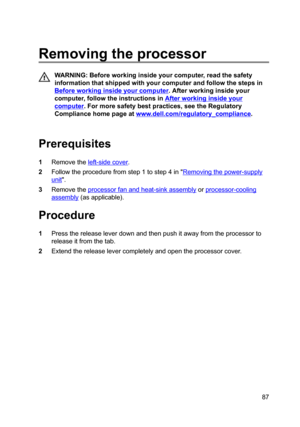 Removing the processor

WARNING: Before working inside your computer, read the safety information that shipped with your computer and follow the steps in Before working inside your computer. After working inside your computer, follow the instructions in After working inside your computer. For more safety best practices, see the Regulatory Compliance home page at www.dell.com/regulatory_compliance.

Prerequisites

1 Remove the left-side cover.

2 Follow the procedure from step 1 to step 4 in "Removing the power-supply unit".

3 Remove the processor fan and heat-sink assembly or processor-cooling assembly (as applicable).

Procedure

1 Press the release lever down and then push it away from the processor to release it from the tab.

2 Extend the release lever completely and open the processor cover.

87